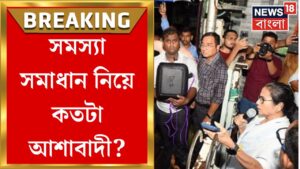 BREAKING

সমস্যা সমাধান নিয়ে কতটা আশাবাদী?

NEWS 18
বাংলা